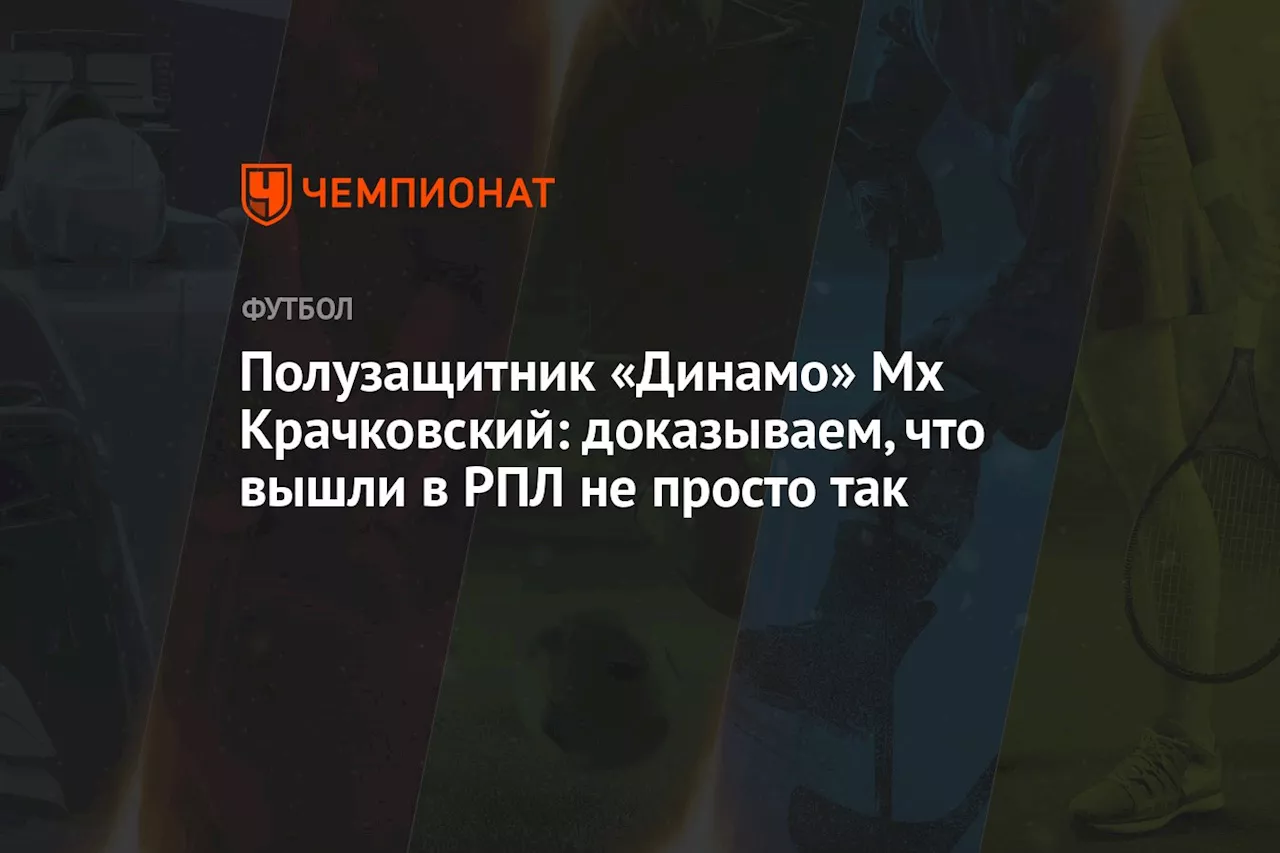 ЧЕМПИОНАТ

ФУТБОЛ

Полузащитник «Динамо» Мх Крачковский: доказываем, что вышли в РПЛ не просто так